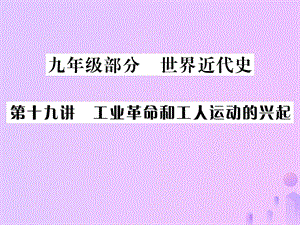 九年级部分　世界近代史

第十九讲　工业革命和工人运动的兴起